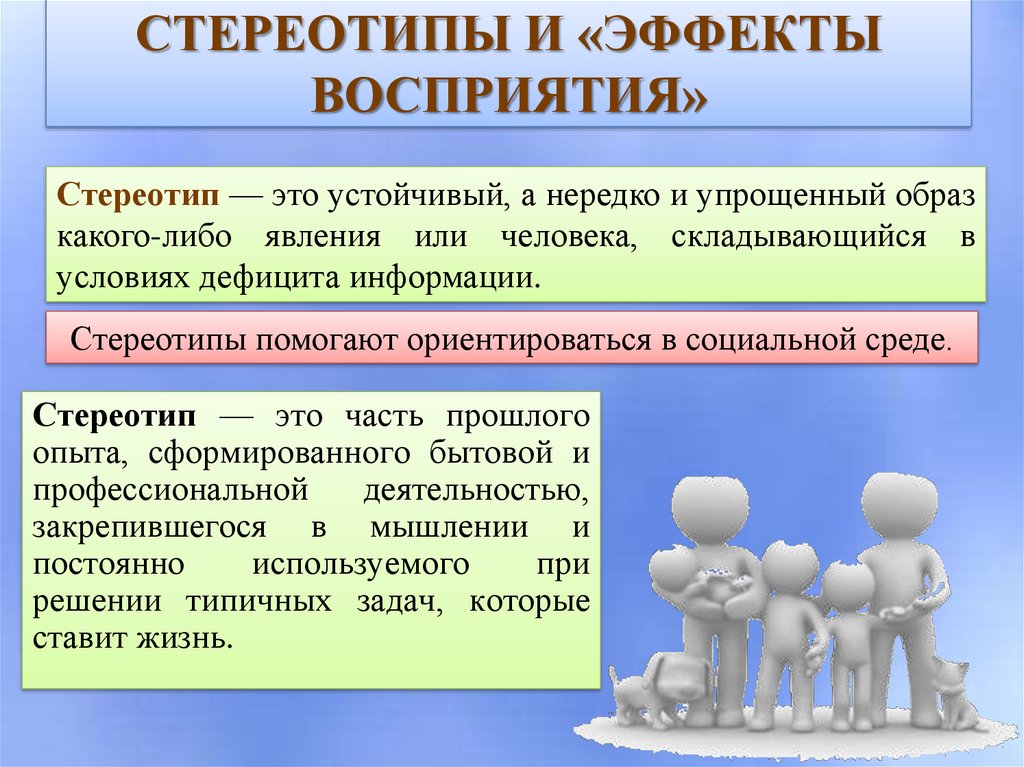 СТЕРЕОТИПЫ И «ЭФФЕКТЫ ВОСПРИЯТИЯ»

Стереотип — это устойчивый, а нередко и упрощенный образ какого-либо явления или человека, складывающийся в условиях дефицита информации.

Стереотипы помогают ориентироваться в социальной среде.

Стереотип — это часть прошлого опыта, сформированного бытовой и профессиональной деятельностью, закрепившегося в мышлении и постоянно используемого при решении типичных задач, которые ставит жизнь.